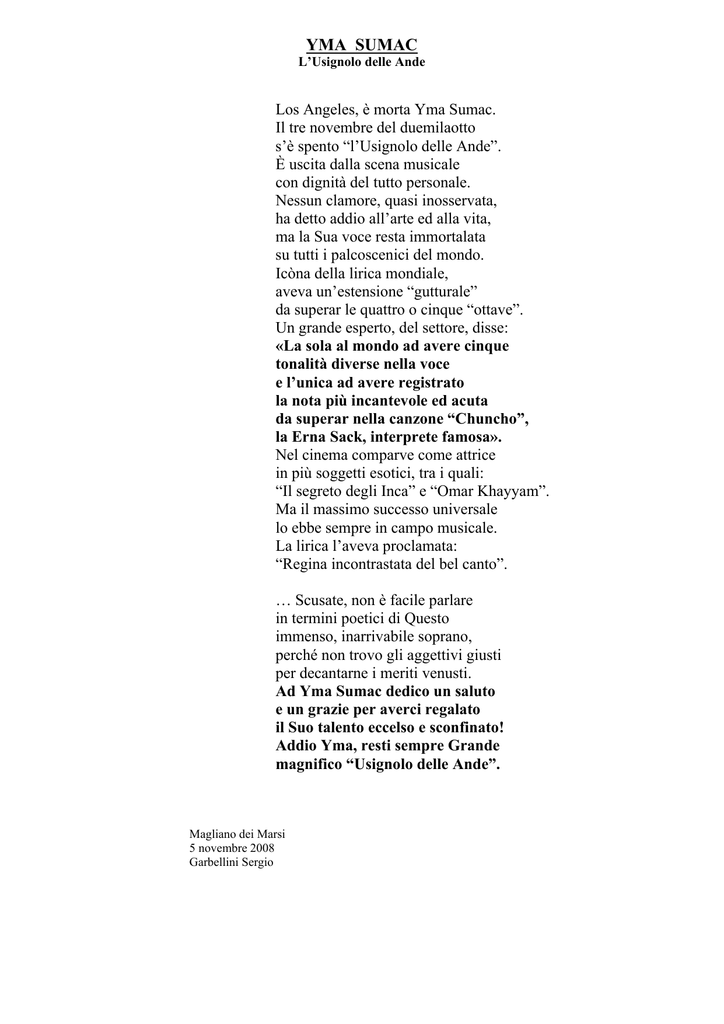 YMA SUMAC
L'Usignolo delle Ande

Los Angeles, è morta Yma Sumac.
Il tre novembre del duemilaotto
s'è spento "l'Usignolo delle Ande".
È uscita dalla scena musicale
con dignità del tutto personale.
Nessun clamore, quasi inosservata,
ha detto addio all'arte ed alla vita,
ma la Sua voce resta immortalata
su tutti i palcoscenici del mondo.
Icòna della lirica mondiale,
aveva un'estensione "gutturale"
da superar le quattro o cinque "ottave".
Un grande esperto, del settore, disse:
«La sola al mondo ad avere cinque
tonalità diverse nella voce
e l'unica ad avere registrato
la nota più incantevole ed acuta
da superar nella canzone "Chuncho",
la Erna Sack, interprete famosa».
Nel cinema comparve come attrice
in più soggetti esotici, tra i quali:
"Il segreto degli Inca" e "Omar Khayyam".
Ma il massimo successo universale
lo ebbe sempre in campo musicale.
La lirica l'aveva proclamata:
"Regina incontrastata del bel canto".

… Scusate, non è facile parlare
in termini poetici di Questo
immenso, inarrivabile soprano,
perché non trovo gli aggettivi giusti
per decantarne i meriti venusti.
Ad Yma Sumac dedico un saluto
e un grazie per averci regalato
il Suo talento eccelso e sconfinato!
Addio Yma, resti sempre Grande
magnifico "Usignolo delle Ande".

Magliano dei Marsi
5 novembre 2008
Garbellini Sergio